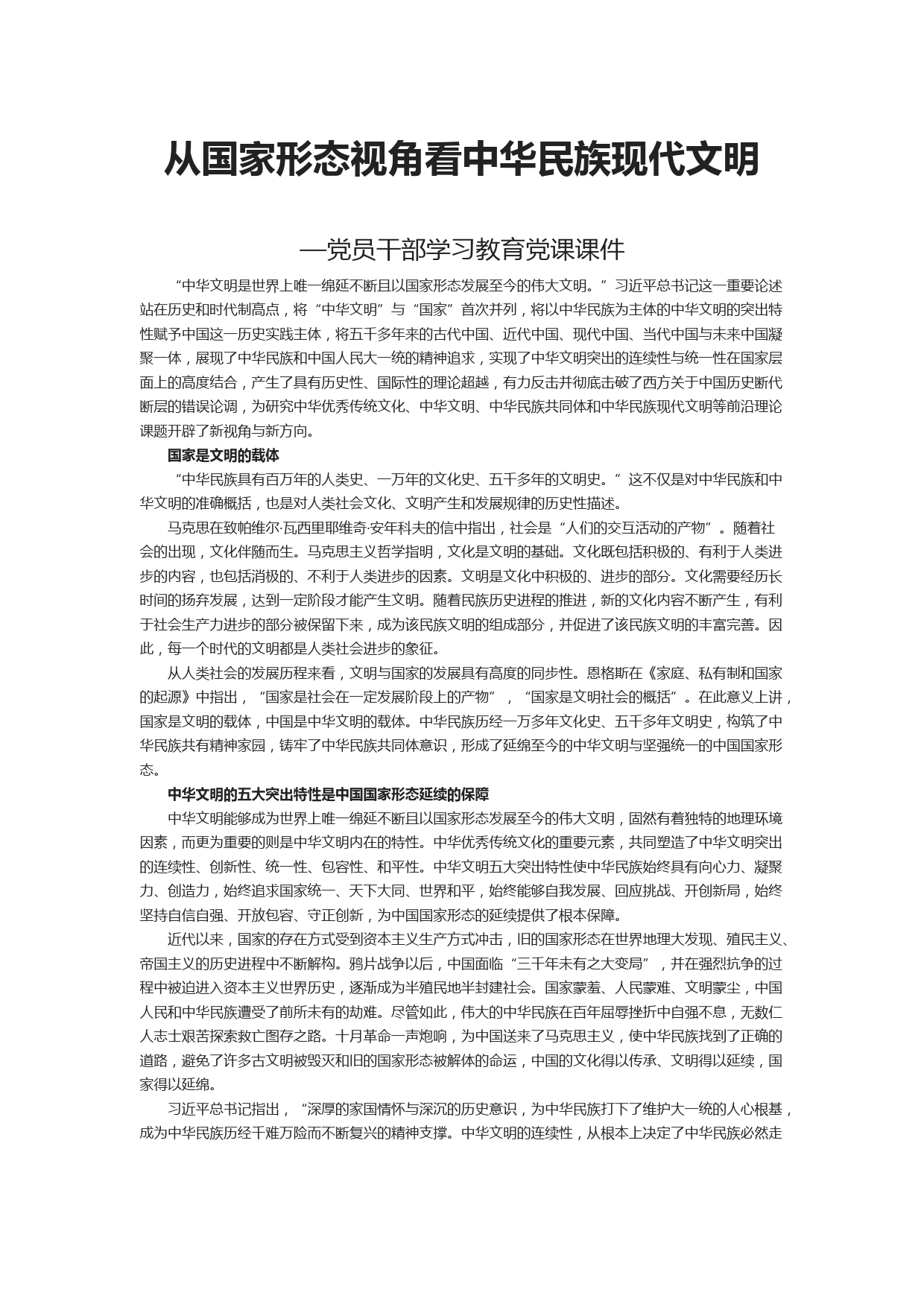 从国家形态视角看中华民族现代文明

—党员干部学习教育党课课件

“中华文明是世界上唯一绵延不断且以国家形态发展至今的伟大文明。”习近平总书记这一重要论述站在历史和时代制高点，将“中华文明”与“国家”首次并列，将以中华民族为主体的中华文明的突出特性赋予中国这一历史实践主体，将五千多年来的古代中国、近代中国、现代中国、当代中国与未来中国凝聚一体，展现了中华民族和中国人民大一统的精神追求，实现了中华文明突出的连续性与统一性在国家层面上的高度结合，产生了具有历史性、国际性的理论超越，有力反击并彻底击破了西方关于中国历史断代断层的错误论调，为研究中华优秀传统文化、中华文明、中华民族共同体和中华民族现代文明等前沿理论课题开辟了新视角与新方向。

国家是文明的载体

“中华民族具有百万年的人类史、一万年的文化史、五千多年的文明史。”这不仅是对中华民族和中华文明的准确概括，也是对人类社会文化、文明产生和发展规律的历史性描述。

马克思在致帕维尔·瓦西里耶维奇·安年科夫的信中指出，社会是“人们的交互活动的产物”。随着社会的出现，文化伴随而生。马克思主义哲学指明，文化是文明的基础。文化既包括积极的、有利于人类进步的内容，也包括消极的、不利于人类进步的因素。文明是文化中积极的、进步的部分。文化需要经历长时间的扬弃发展，达到一定阶段才能产生文明。随着民族历史进程的推进，新的文化内容不断产生，有利于社会生产力进步的部分被保留下来，成为该民族文明的组成部分，并促进了该民族文明的丰富完善。因此，每一个时代的文明都是人类社会进步的象征。

从人类社会的发展历程来看，文明与国家的发展具有高度的同步性。恩格斯在《家庭、私有制和国家的起源》中指出，“国家是社会在一定发展阶段上的产物”，“国家是文明社会的概括”。在此意义上讲，国家是文明的载体，中国是中华文明的载体。中华民族历经一万多年文化史、五千多年文明史，构筑了中华民族共有精神家园，铸牢了中华民族共同体意识，形成了延绵至今的中华文明与坚强统一的中国国家形态。

中华文明的五大突出特性是中国国家形态延续的保障

中华文明能够成为世界上唯一绵延不断且以国家形态发展至今的伟大文明，固然有着独特的地理环境因素，而更为重要的则是中华文明内在的特性。中华优秀传统文化的重要元素，共同塑造了中华文明突出的连续性、创新性、统一性、包容性、和平性。中华文明五大突出特性使中华民族始终具有向心力、凝聚力、创造力，始终追求国家统一、天下大同、世界和平，始终能够自我发展、回应挑战、开创新局，始终坚持自信自强、开放包容、守正创新，为中国国家形态的延续提供了根本保障。

近代以来，国家的存在方式受到资本主义生产方式冲击，旧的国家形态在世界地理大发现、殖民主义、帝国主义的历史进程中不断解构。鸦片战争以后，中国面临“三千年未有之大变局”，并在强烈抗争的过程中被迫进入资本主义世界历史，逐渐成为半殖民地半封建社会。国家蒙羞、人民蒙难、文明蒙尘，中国人民和中华民族遭受了前所未有的劫难。尽管如此，伟大的中华民族在百年屈辱挫折中自强不息，无数仁人志士艰苦探索救亡图存之路。十月革命一声炮响，为中国送来了马克思主义，使中华民族找到了正确的道路，避免了许多古文明被毁灭和旧的国家形态被解体的命运，中国的文化得以传承、文明得以延续，国家得以延绵。

习近平总书记指出，“深厚的家国情怀与深沉的历史意识，为中华民族打下了维护大一统的人心根基，成为中华民族历经千难万险而不断复兴的精神支撑。中华文明的连续性，从根本上决定了中华民族必然走